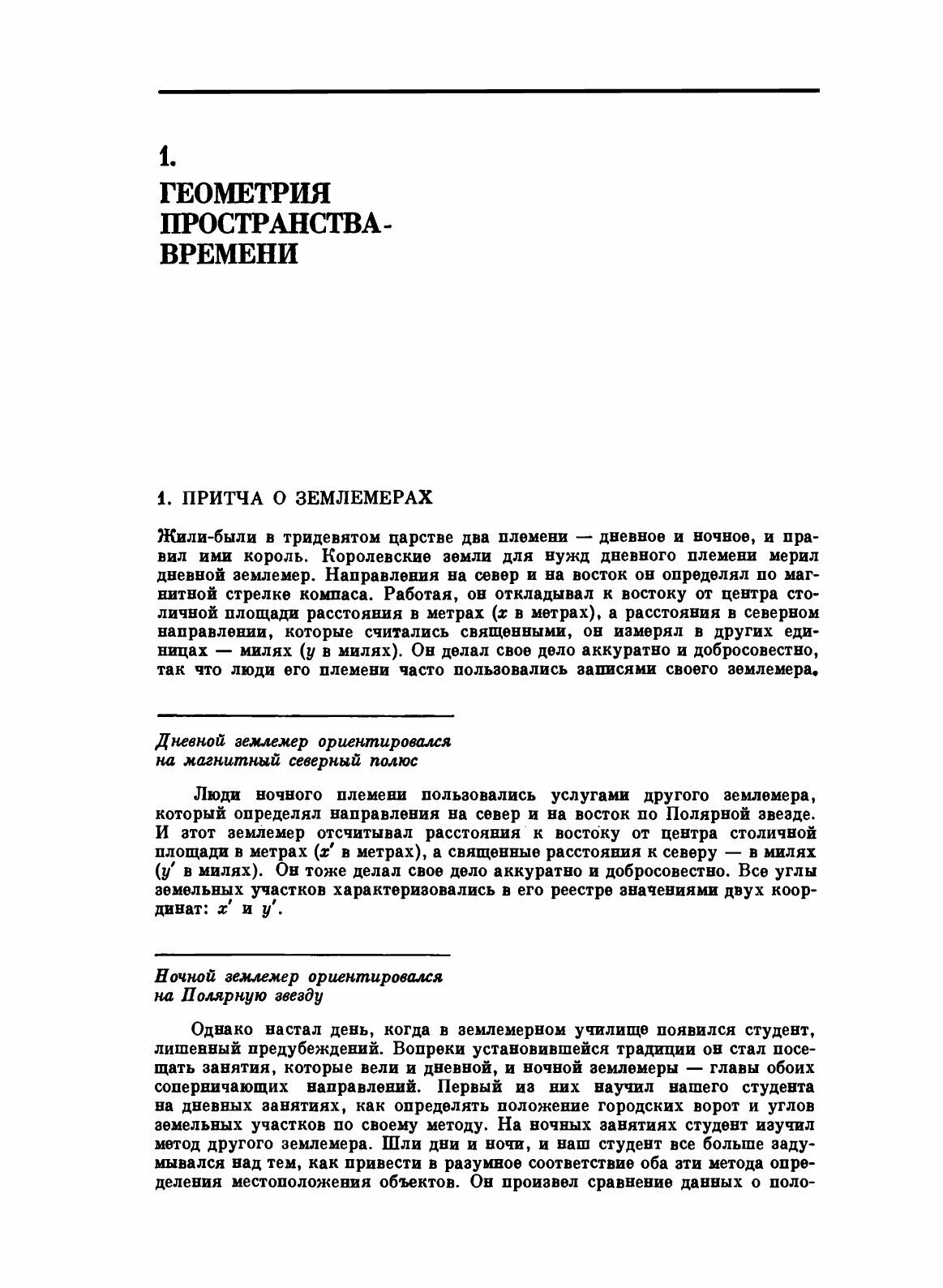 1.
ГЕОМЕТРИЯ ПРОСТРАНСТВА-ВРЕМЕНИ

1. ПРИТЧА О ЗЕМЛЕМЕРАХ

Жили-были в тридевятом царстве два племени — дневное и ночное, и правил ими король. Королевские земли для нужд дневного племени мерил дневной землемер. Направления на север и на восток он определял по магнитной стрелке компаса. Работая, он откладывал к востоку от центра столичной площади расстояния в метрах ($x$ в метрах), а расстояния в северном направлении, которые считались священными, он измерял в других единицах — милях ($y$ в милях). Он делал свое дело аккуратно и добросовестно, так что люди его племени часто пользовались записями своего землемера.

Дневной землемер ориентировался на магнитный северный полюс

Люди ночного племени пользовались услугами другого землемера, который определял направления на север и на восток по Полярной звезде. И этот землемер отсчитывал расстояния к востоку от центра столичной площади в метрах ($x'$ в метрах), а священные расстояния к северу — в милях ($y'$ в милях). Он тоже делал свое дело аккуратно и добросовестно. Все углы земельных участков характеризовались в его реестре значениями двух координат: $x'$ и $y'$.

Ночной землемер ориентировался на Полярную звезду

Однако настал день, когда в землемерном училище появился студент, лишенный предубеждений. Вопреки установившейся традиции он стал посещать занятия, которые вели и дневной, и ночной землемеры — главы обоих соперничающих направлений. Первый из них научил нашего студента на дневных занятиях, как определять положение городских ворот и углов земельных участков по своему методу. На ночных занятиях студент изучил метод другого землемера. Шли дни и ночи, и наш студент все больше задумывался над тем, как привести в разумное соответствие оба эти метода определения местоположения объектов. Он произвел сравнение данных о поло-